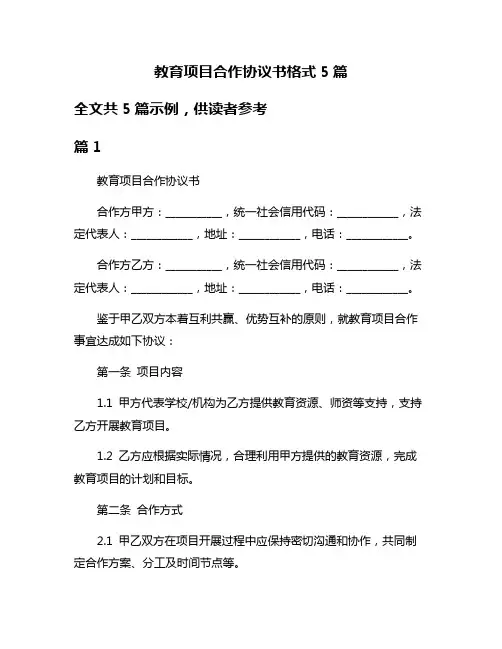 教育项目合作协议书格式 5 篇

全文共 5 篇示例，供读者参考

篇 1

教育项目合作协议书

合作方甲方：__________，统一社会信用代码：___________，法定代表人：___________，地址：___________，电话：___________。

合作方乙方：__________，统一社会信用代码：___________，法定代表人：___________，地址：___________，电话：___________。

鉴于甲乙双方本着互利共赢、优势互补的原则，就教育项目合作事宜达成如下协议：

第一条 项目内容

1.1 甲方代表学校/机构为乙方提供教育资源、师资等支持，支持乙方开展教育项目。

1.2 乙方应根据实际情况，合理利用甲方提供的教育资源，完成教育项目的计划和目标。

第二条 合作方式

2.1 甲乙双方在项目开展过程中应保持密切沟通和协作，共同制定合作方案、分工及时间节点等。